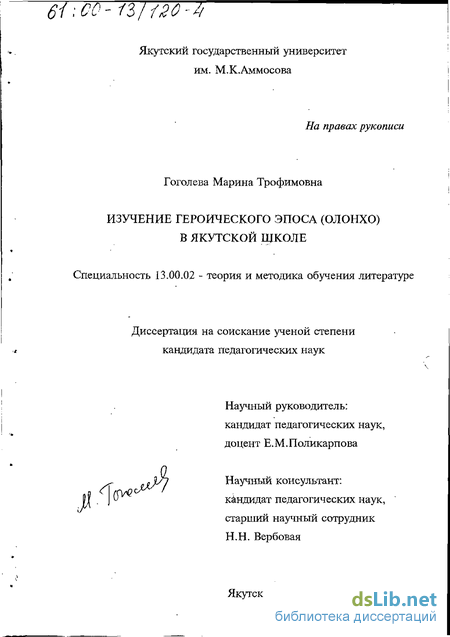 61:00-13/120-4

Якутский государственный университет
им. М.К.Аммосова

На правах рукописи

Гоголева Марина Трофимовна

ИЗУЧЕНИЕ ГЕРОИЧЕСКОГО ЭПОСА (ОЛОНХО)
В ЯКУТСКОЙ ШКОЛЕ

Специальность 13.00.02 - теория и методика обучения литературе

Диссертация на соискание ученой степени
кандидата педагогических наук

Научный руководитель:
кандидат педагогических наук,
доцент Е.М.Поликарпова

М. Гоголева

Научный консультант:
кандидат педагогических наук,
старший научный сотрудник
Н.Н. Вербовая

Якутск

dsLib.net
библиотека диссертаций